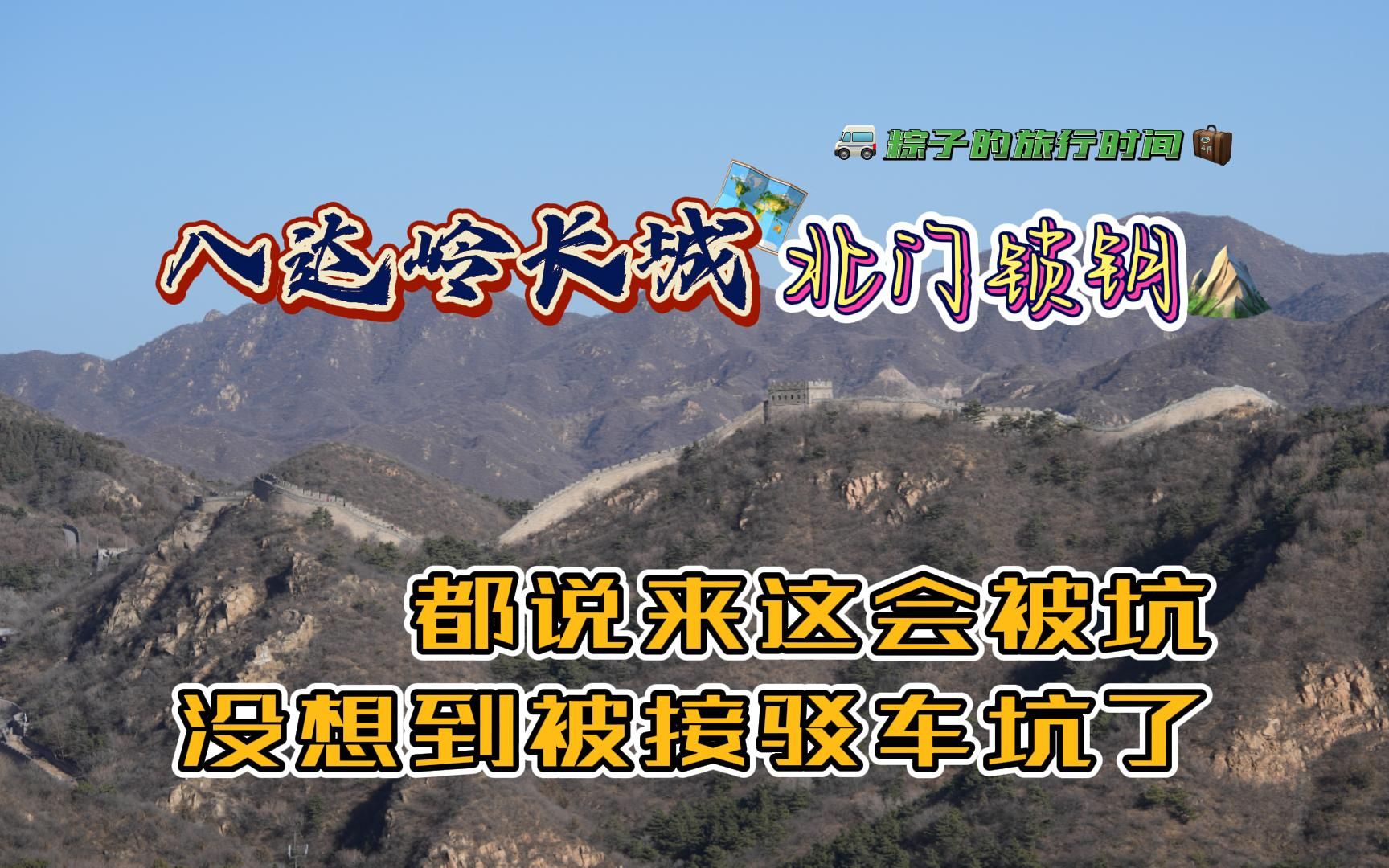 粽子的旅行时间

八达岭长城 北门锁钥

都说来这会被坑
没想到被接驳车坑了